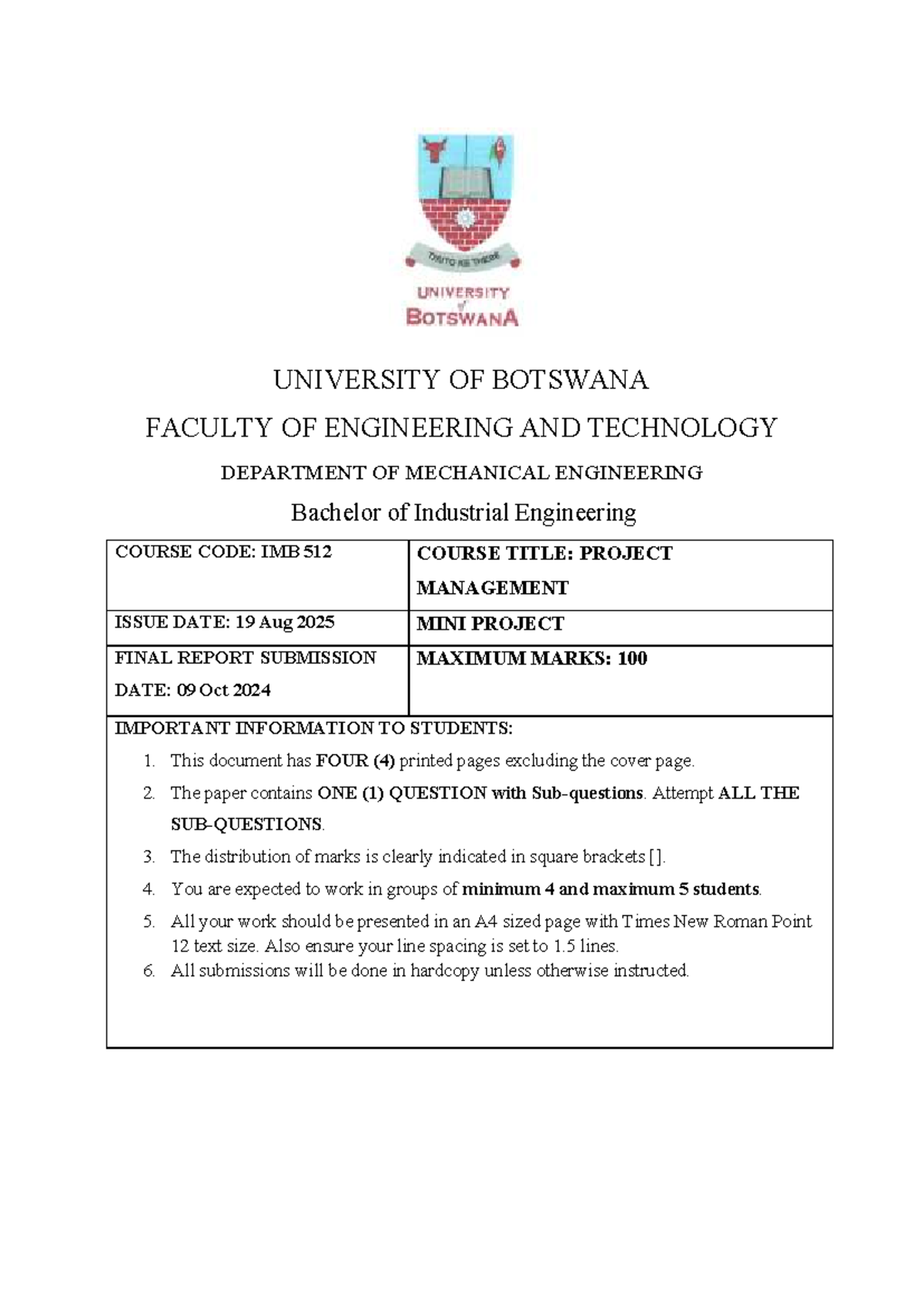 THUTO KE THEBE

UNIVERSITY of BOTSWANA

UNIVERSITY OF BOTSWANA

FACULTY OF ENGINEERING AND TECHNOLOGY

DEPARTMENT OF MECHANICAL ENGINEERING

Bachelor of Industrial Engineering

| COURSE CODE: IMB 512 | COURSE TITLE: PROJECT MANAGEMENT |
|---|---|
| ISSUE DATE: 19 Aug 2025 | MINI PROJECT |
| FINAL REPORT SUBMISSION DATE: 09 Oct 2024 | MAXIMUM MARKS: 100 |

IMPORTANT INFORMATION TO STUDENTS:
1. This document has FOUR (4) printed pages excluding the cover page.
2. The paper contains ONE (1) QUESTION with Sub-questions. Attempt ALL THE SUB-QUESTIONS.
3. The distribution of marks is clearly indicated in square brackets [].
4. You are expected to work in groups of minimum 4 and maximum 5 students.
5. All your work should be presented in an A4 sized page with Times New Roman Point 12 text size. Also ensure your line spacing is set to 1.5 lines.
6. All submissions will be done in hardcopy unless otherwise instructed.